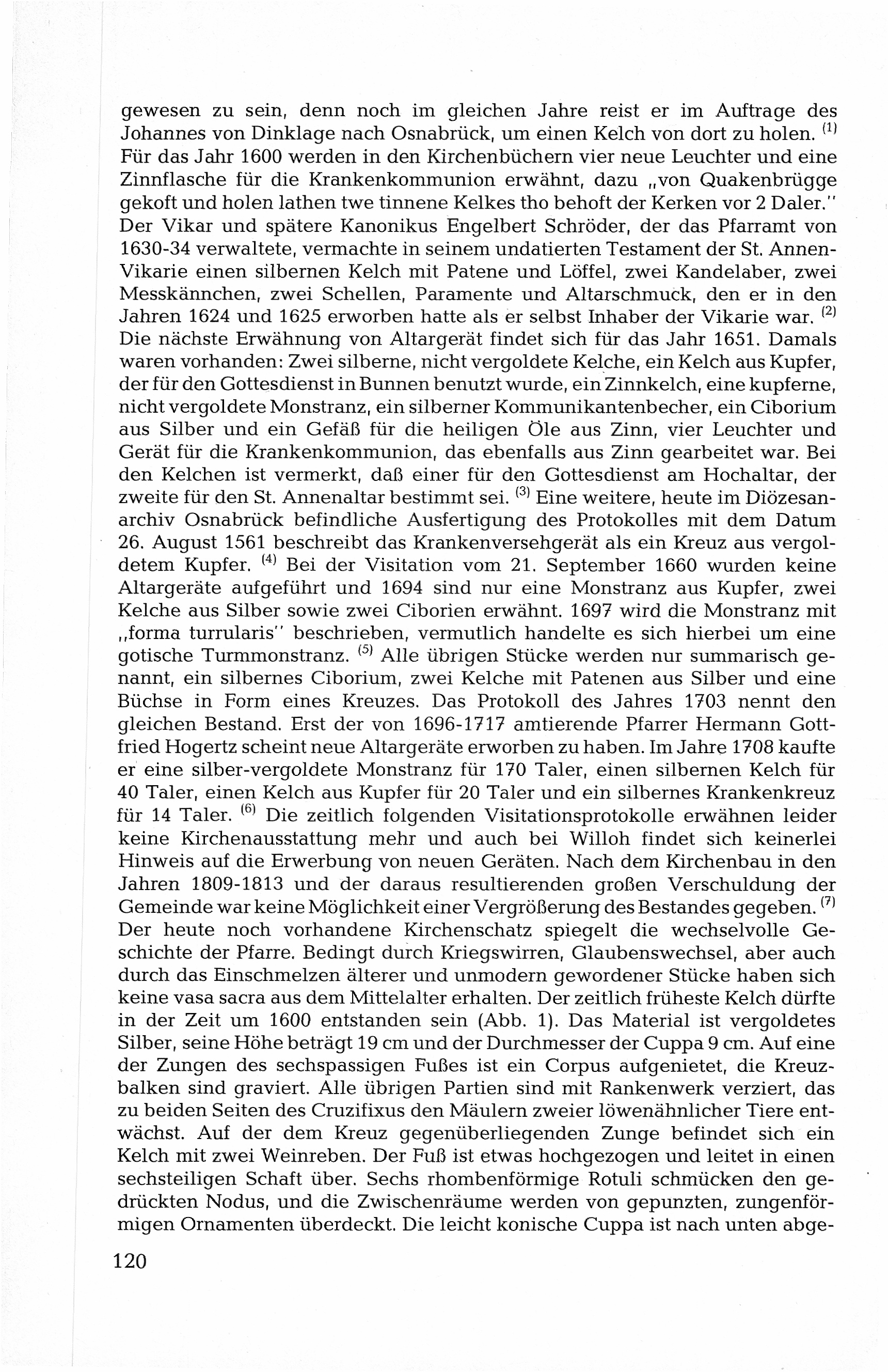 gewesen zu sein, denn noch im gleichen Jahre reist er im Auftrage des Johannes von Dinklage nach Osnabrück, um einen Kelch von dort zu holen. $^{(1)}$ Für das Jahr 1600 werden in den Kirchenbüchern vier neue Leuchter und eine Zinnflasche für die Krankenkommunion erwähnt, dazu „von Quakenbrügge gekoft und holen lathen twe tinnene Kelkes tho behoft der Kerken vor 2 Daler." Der Vikar und spätere Kanonikus Engelbert Schröder, der das Pfarramt von 1630-34 verwaltete, vermachte in seinem undatierten Testament der St. Annen-Vikarie einen silbernen Kelch mit Patene und Löffel, zwei Kandelaber, zwei Messkännchen, zwei Schellen, Paramente und Altarschmuck, den er in den Jahren 1624 und 1625 erworben hatte als er selbst Inhaber der Vikarie war. $^{(2)}$ Die nächste Erwähnung von Altargerät findet sich für das Jahr 1651. Damals waren vorhanden: Zwei silberne, nicht vergoldete Kelche, ein Kelch aus Kupfer, der für den Gottesdienst in Bunnen benutzt wurde, ein Zinnkelch, eine kupferne, nicht vergoldete Monstranz, ein silberner Kommunikantenbecher, ein Ciborium aus Silber und ein Gefäß für die heiligen Öle aus Zinn, vier Leuchter und Gerät für die Krankenkommunion, das ebenfalls aus Zinn gearbeitet war. Bei den Kelchen ist vermerkt, daß einer für den Gottesdienst am Hochaltar, der zweite für den St. Annenaltar bestimmt sei. $^{(3)}$ Eine weitere, heute im Diözesanarchiv Osnabrück befindliche Ausfertigung des Protokolles mit dem Datum 26. August 1561 beschreibt das Krankenversehgerät als ein Kreuz aus vergoldetem Kupfer. $^{(4)}$ Bei der Visitation vom 21. September 1660 wurden keine Altargeräte aufgeführt und 1694 sind nur eine Monstranz aus Kupfer, zwei Kelche aus Silber sowie zwei Ciborien erwähnt. 1697 wird die Monstranz mit „forma turrularis" beschrieben, vermutlich handelte es sich hierbei um eine gotische Turmmonstranz. $^{(5)}$ Alle übrigen Stücke werden nur summarisch genannt, ein silbernes Ciborium, zwei Kelche mit Patenen aus Silber und eine Büchse in Form eines Kreuzes. Das Protokoll des Jahres 1703 nennt den gleichen Bestand. Erst der von 1696-1717 amtierende Pfarrer Hermann Gottfried Hogertz scheint neue Altargeräte erworben zu haben. Im Jahre 1708 kaufte er eine silber-vergoldete Monstranz für 170 Taler, einen silbernen Kelch für 40 Taler, einen Kelch aus Kupfer für 20 Taler und ein silbernes Krankenkreuz für 14 Taler. $^{(6)}$ Die zeitlich folgenden Visitationsprotokolle erwähnen leider keine Kirchenausstattung mehr und auch bei Willoh findet sich keinerlei Hinweis auf die Erwerbung von neuen Geräten. Nach dem Kirchenbau in den Jahren 1809-1813 und der daraus resultierenden großen Verschuldung der Gemeinde war keine Möglichkeit einer Vergrößerung des Bestandes gegeben. $^{(7)}$ Der heute noch vorhandene Kirchenschatz spiegelt die wechselvolle Geschichte der Pfarre. Bedingt durch Kriegswirren, Glaubenswechsel, aber auch durch das Einschmelzen älterer und unmodern gewordener Stücke haben sich keine vasa sacra aus dem Mittelalter erhalten. Der zeitlich früheste Kelch dürfte in der Zeit um 1600 entstanden sein (Abb. 1). Das Material ist vergoldetes Silber, seine Höhe beträgt 19 cm und der Durchmesser der Cuppa 9 cm. Auf eine der Zungen des sechspassigen Fußes ist ein Corpus aufgenietet, die Kreuzbalken sind graviert. Alle übrigen Partien sind mit Rankenwerk verziert, das zu beiden Seiten des Cruzifixus den Mäulern zweier löwenähnlicher Tiere entwächst. Auf der dem Kreuz gegenüberliegenden Zunge befindet sich ein Kelch mit zwei Weinreben. Der Fuß ist etwas hochgezogen und leitet in einen sechsteiligen Schaft über. Sechs rhombenförmige Rotuli schmücken den gedrückten Nodus, und die Zwischenräume werden von gepunzten, zungenförmigen Ornamenten überdeckt. Die leicht konische Cuppa ist nach unten abge-

120